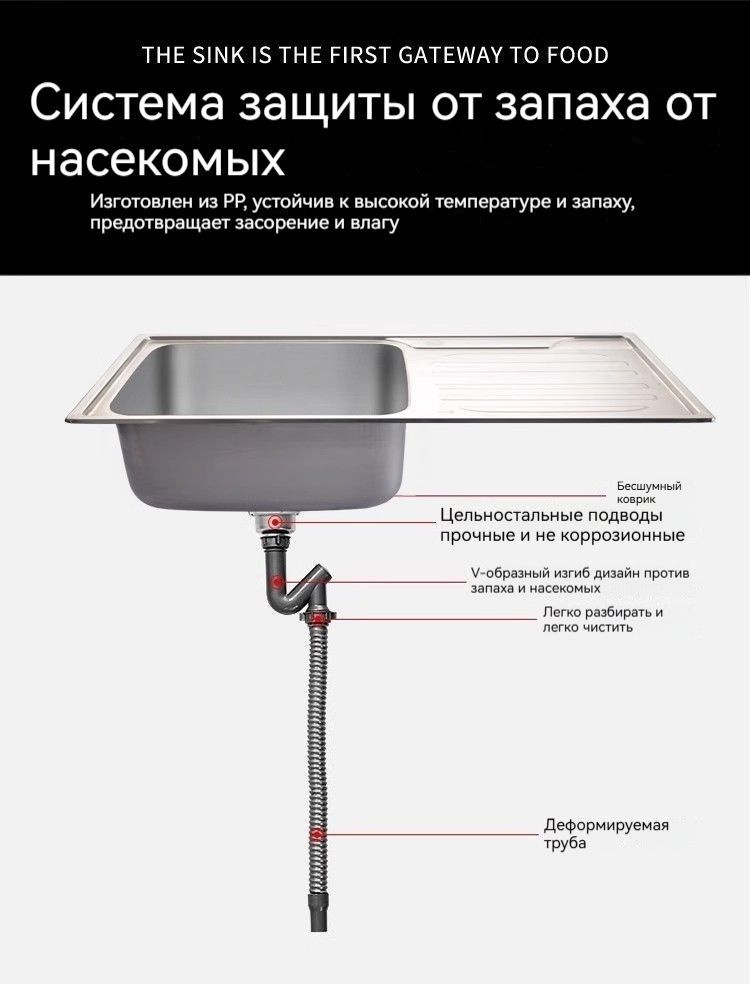 THE SINK IS THE FIRST GATEWAY TO FOOD

Система защиты от запаха от насекомых

Изготовлен из PP, устойчив к высокой температуре и запаху, предотвращает засорение и влагу

Бесшумный коврик

Цельностальные подводы прочные и не коррозионные

V-образный изгиб дизайн против запаха и насекомых

Легко разбирать и легко чистить

Деформируемая труба